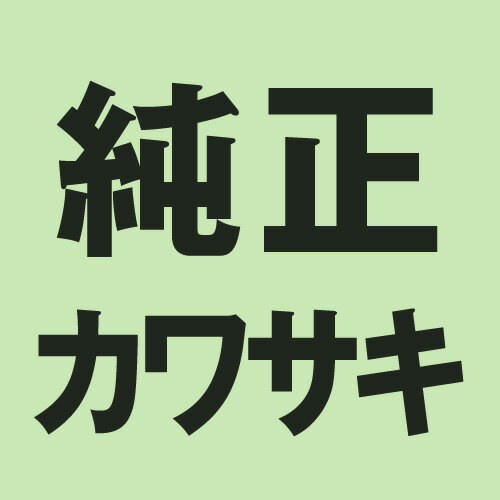 純正
カワサキ